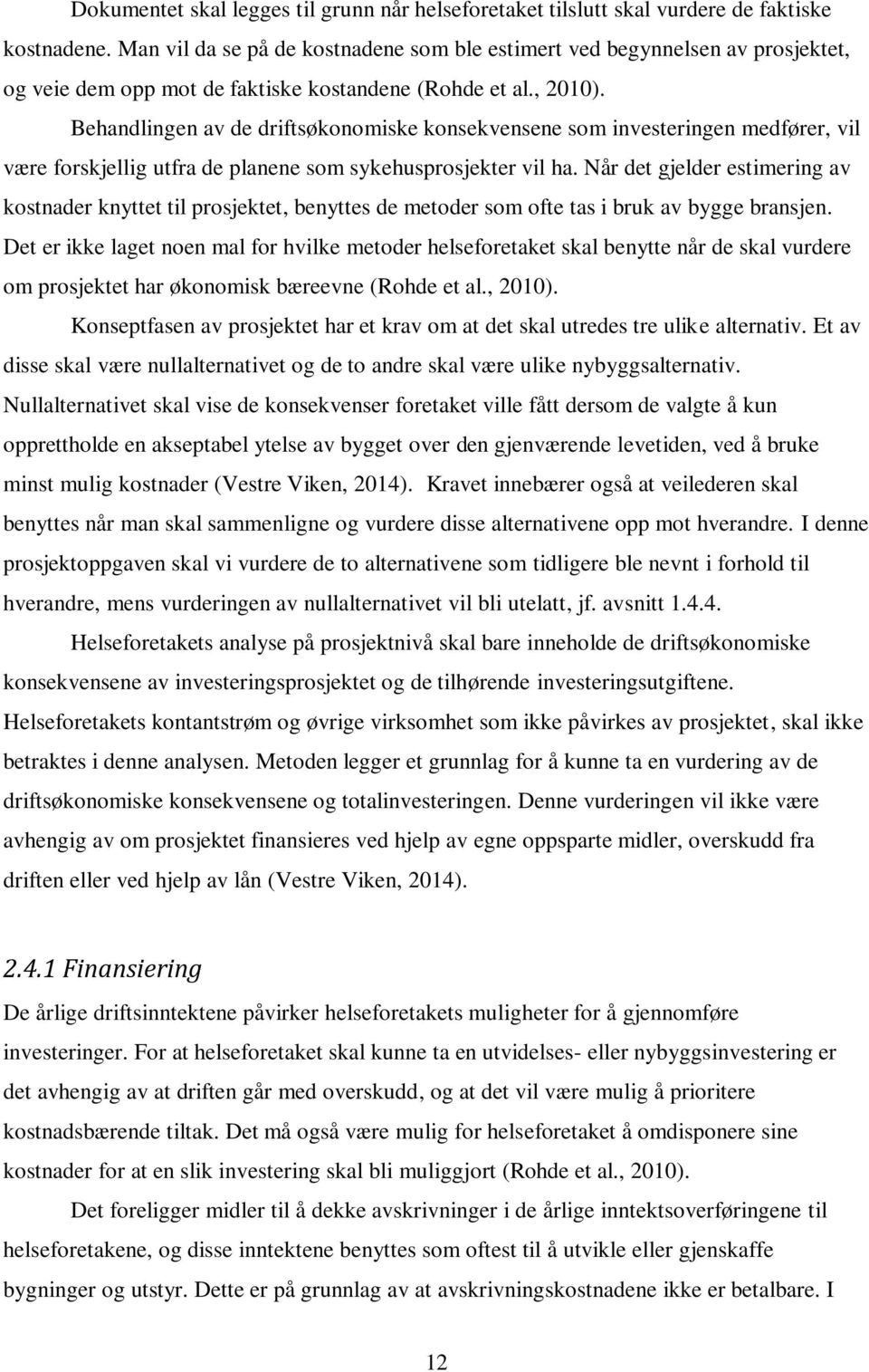 Dokumentet skal legges til grunn når helseforetaket tilslutt skal vurdere de faktiske kostnadene. Man vil da se på de kostnadene som ble estimert ved begynnelsen av prosjektet, og veie dem opp mot de faktiske kostandene (Rohde et al., 2010).

Behandlingen av de driftsøkonomiske konsekvensene som investeringen medfører, vil være forskjellig utfra de planene som sykehusprosjekter vil ha. Når det gjelder estimering av kostnader knyttet til prosjektet, benyttes de metoder som ofte tas i bruk av bygge bransjen. Det er ikke laget noen mal for hvilke metoder helseforetaket skal benytte når de skal vurdere om prosjektet har økonomisk bæreevne (Rohde et al., 2010).

Konseptfasen av prosjektet har et krav om at det skal utredes tre ulike alternativ. Et av disse skal være nullalternativet og de to andre skal være ulike nybyggsalternativ. Nullalternativet skal vise de konsekvenser foretaket ville fått dersom de valgte å kun opprettholde en akseptabel ytelse av bygget over den gjenværende levetiden, ved å bruke minst mulig kostnader (Vestre Viken, 2014). Kravet innebærer også at veilederen skal benyttes når man skal sammenligne og vurdere disse alternativene opp mot hverandre. I denne prosjektoppgaven skal vi vurdere de to alternativene som tidligere ble nevnt i forhold til hverandre, mens vurderingen av nullalternativet vil bli utelatt, jf. avsnitt 1.4.4.

Helseforetakets analyse på prosjektnivå skal bare inneholde de driftsøkonomiske konsekvensene av investeringsprosjektet og de tilhørende investeringsutgiftene. Helseforetakets kontantstrøm og øvrige virksomhet som ikke påvirkes av prosjektet, skal ikke betraktes i denne analysen. Metoden legger et grunnlag for å kunne ta en vurdering av de driftsøkonomiske konsekvensene og totalinvesteringen. Denne vurderingen vil ikke være avhengig av om prosjektet finansieres ved hjelp av egne oppsparte midler, overskudd fra driften eller ved hjelp av lån (Vestre Viken, 2014).

2.4.1 Finansiering

De årlige driftsinntektene påvirker helseforetakets muligheter for å gjennomføre investeringer. For at helseforetaket skal kunne ta en utvidelses- eller nybyggsinvestering er det avhengig av at driften går med overskudd, og at det vil være mulig å prioritere kostnadsbærende tiltak. Det må også være mulig for helseforetaket å omdisponere sine kostnader for at en slik investering skal bli muliggjort (Rohde et al., 2010).

Det foreligger midler til å dekke avskrivninger i de årlige inntektsoverføringene til helseforetakene, og disse inntektene benyttes som oftest til å utvikle eller gjenskaffe bygninger og utstyr. Dette er på grunnlag av at avskrivningskostnadene ikke er betalbare. I

12